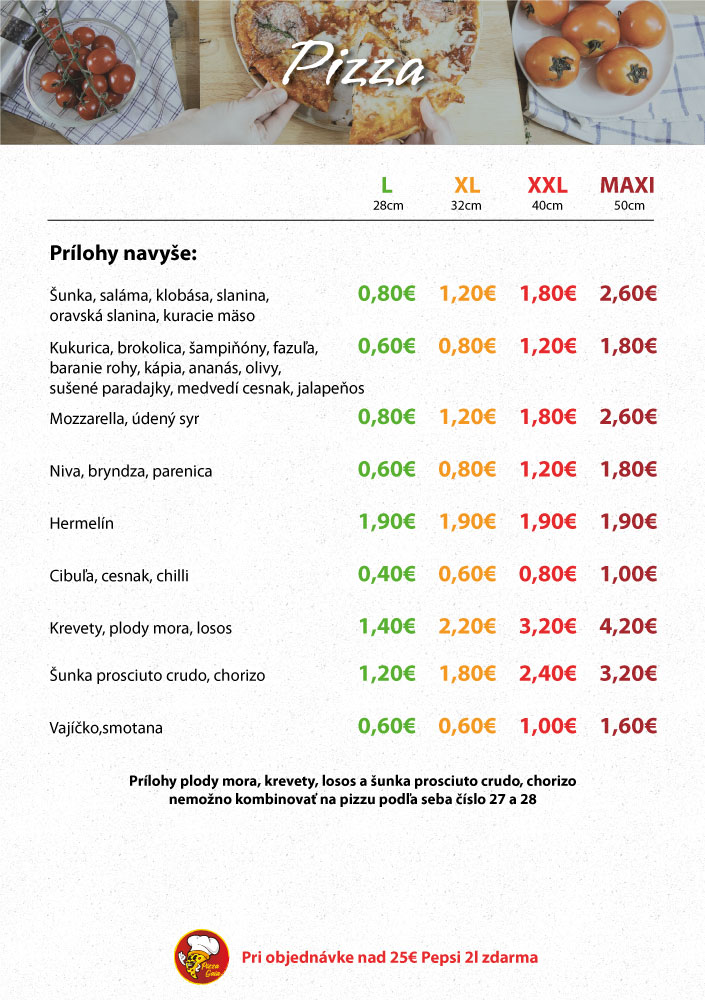 Pizza

| | L 28cm | XL 32cm | XXL 40cm | MAXI 50cm |
|---|---|---|---|---|
| **Prílohy navyše:** | | | | |
| Šunka, saláma, klobása, slanina, oravská slanina, kuracie mäso | 0,80€ | 1,20€ | 1,80€ | 2,60€ |
| Kukurica, brokolica, šampiňóny, fazuľa, baranie rohy, kápia, ananás, olivy, sušené paradajky, medvedí cesnak, jalapeňos | 0,60€ | 0,80€ | 1,20€ | 1,80€ |
| Mozzarella, údený syr | 0,80€ | 1,20€ | 1,80€ | 2,60€ |
| Niva, bryndza, parenica | 0,60€ | 0,80€ | 1,20€ | 1,80€ |
| Hermelín | 1,90€ | 1,90€ | 1,90€ | 1,90€ |
| Cibuľa, cesnak, chilli | 0,40€ | 0,60€ | 0,80€ | 1,00€ |
| Krevety, plody mora, losos | 1,40€ | 2,20€ | 3,20€ | 4,20€ |
| Šunka prosciuto crudo, chorizo | 1,20€ | 1,80€ | 2,40€ | 3,20€ |
| Vajíčko,smotana | 0,60€ | 0,60€ | 1,00€ | 1,60€ |

Prílohy plody mora, krevety, losos a šunka prosciuto crudo, chorizo nemožno kombinovať na pizzu podľa seba číslo 27 a 28

Pizza Gaia

Pri objednávke nad 25€ Pepsi 2l zdarma